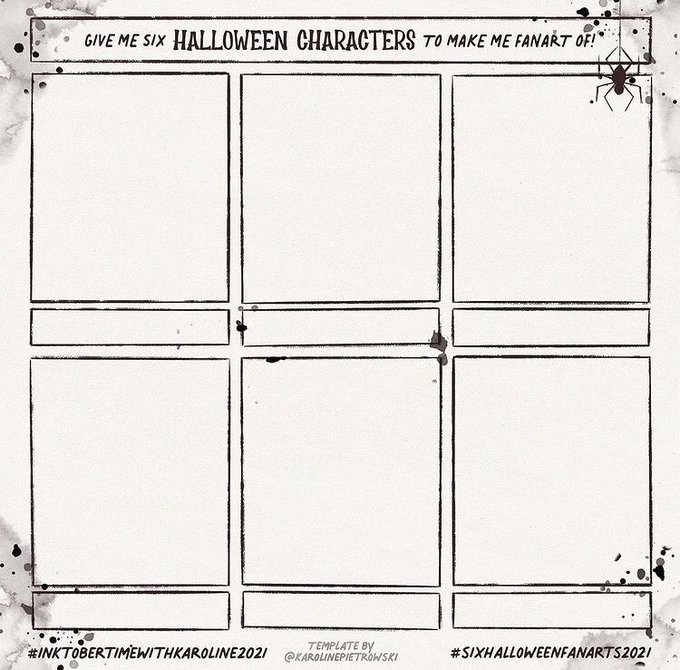 GIVE ME SIX HALLOWEEN CHARACTERS TO MAKE ME FANART OF!

#INKTOBERTIMEWITHKAROLINE2021

TEMPLATE BY
@KAROLINEPIETROWSKI

#SIXHALLOWEENFANARTS2021